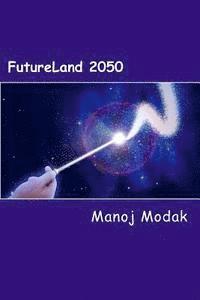 FutureLand 2050

Manoj Modak